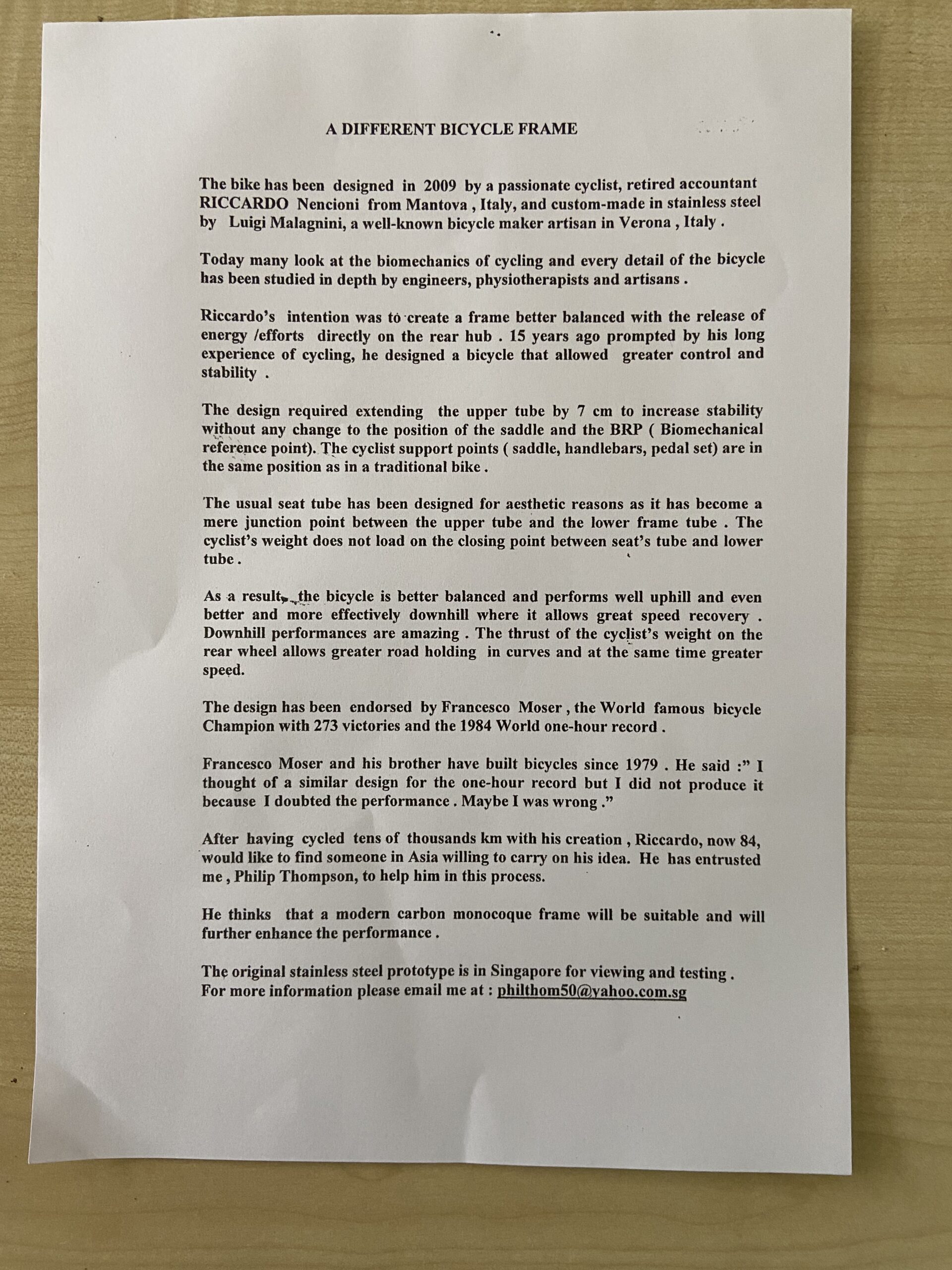 A DIFFERENT BICYCLE FRAME

The bike has been designed in 2009 by a passionate cyclist, retired accountant RICCARDO Nencioni from Mantova , Italy, and custom-made in stainless steel by Luigi Malagnini, a well-known bicycle maker artisan in Verona , Italy .

Today many look at the biomechanics of cycling and every detail of the bicycle has been studied in depth by engineers, physiotherapists and artisans .

Riccardo's intention was to create a frame better balanced with the release of energy /efforts directly on the rear hub . 15 years ago prompted by his long experience of cycling, he designed a bicycle that allowed greater control and stability .

The design required extending the upper tube by 7 cm to increase stability without any change to the position of the saddle and the BRP ( Biomechanical reference point). The cyclist support points ( saddle, handlebars, pedal set) are in the same position as in a traditional bike .

The usual seat tube has been designed for aesthetic reasons as it has become a mere junction point between the upper tube and the lower frame tube . The cyclist's weight does not load on the closing point between seat's tube and lower tube .

As a result, the bicycle is better balanced and performs well uphill and even better and more effectively downhill where it allows great speed recovery . Downhill performances are amazing . The thrust of the cyclist's weight on the rear wheel allows greater road holding in curves and at the same time greater speed.

The design has been endorsed by Francesco Moser , the World famous bicycle Champion with 273 victories and the 1984 World one-hour record .

Francesco Moser and his brother have built bicycles since 1979 . He said :" I thought of a similar design for the one-hour record but I did not produce it because I doubted the performance . Maybe I was wrong ."

After having cycled tens of thousands km with his creation , Riccardo, now 84, would like to find someone in Asia willing to carry on his idea. He has entrusted me , Philip Thompson, to help him in this process.

He thinks that a modern carbon monocoque frame will be suitable and will further enhance the performance .

The original stainless steel prototype is in Singapore for viewing and testing . For more information please email me at : philthom50@yahoo.com.sg